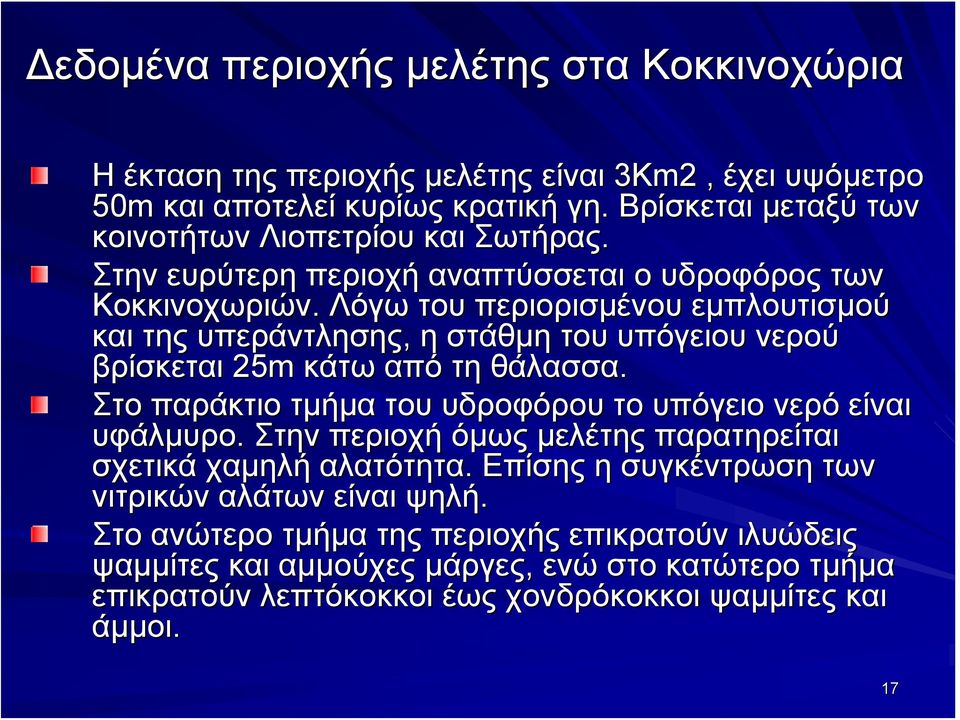 Δεδομένα περιοχής μελέτης στα Κοκκινοχώρια

Η έκταση της περιοχής μελέτης είναι 3Km2 , έχει υψόμετρο 50m και αποτελεί κυρίως κρατική γη. Βρίσκεται μεταξύ των κοινοτήτων Λιοπετρίου και Σωτήρας.

Στην ευρύτερη περιοχή αναπτύσσεται ο υδροφόρος των Κοκκινοχωριών. Λόγω του περιορισμένου εμπλουτισμού και της υπεράντλησης, η στάθμη του υπόγειου νερού βρίσκεται 25m κάτω από τη θάλασσα.

Στο παράκτιο τμήμα του υδροφόρου το υπόγειο νερό είναι υφάλμυρο. Στην περιοχή όμως μελέτης παρατηρείται σχετικά χαμηλή αλατότητα. Επίσης η συγκέντρωση των νιτρικών αλάτων είναι ψηλή.

Στο ανώτερο τμήμα της περιοχής επικρατούν ιλυώδεις ψαμμίτες και αμμούχες μάργες, ενώ στο κατώτερο τμήμα επικρατούν λεπτόκοκκοι έως χονδρόκοκκοι ψαμμίτες και άμμοι.

17